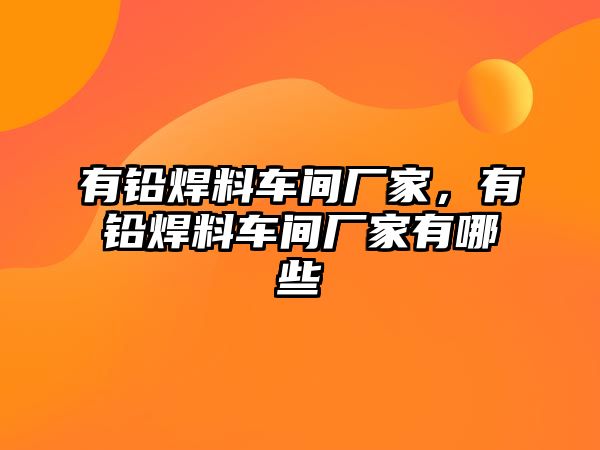 有铅焊料车间厂家，有铅焊料车间厂家有哪些